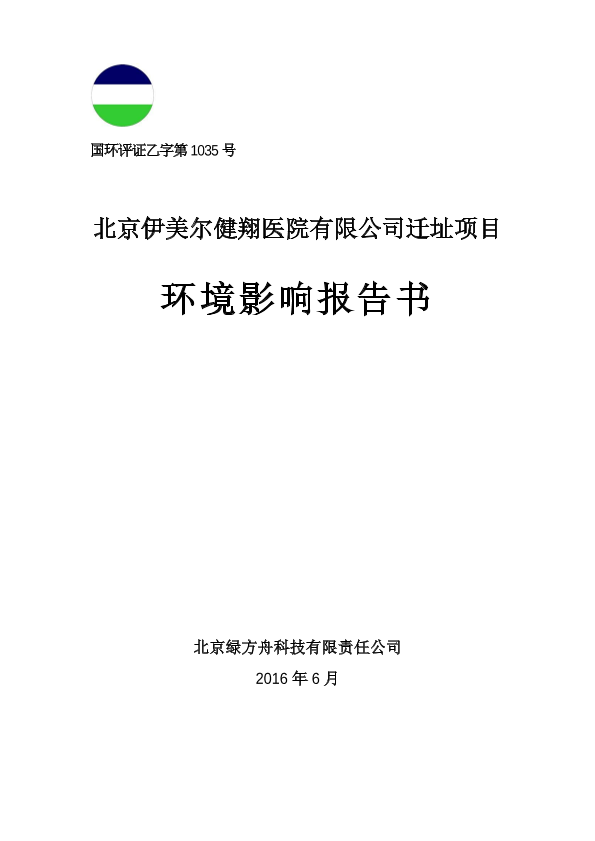 国环评证乙字第1035号

北京伊美尔健翔医院有限公司迁址项目

环境影响报告书

北京绿方舟科技有限责任公司

2016年6月